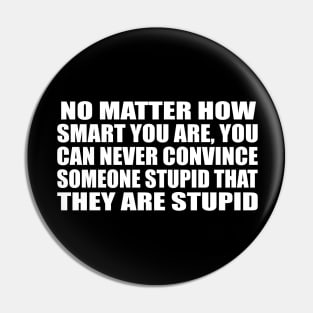 NO MATTER HOW SMART YOU ARE, YOU CAN NEVER CONVINCE SOMEONE STUPID THAT THEY ARE STUPID